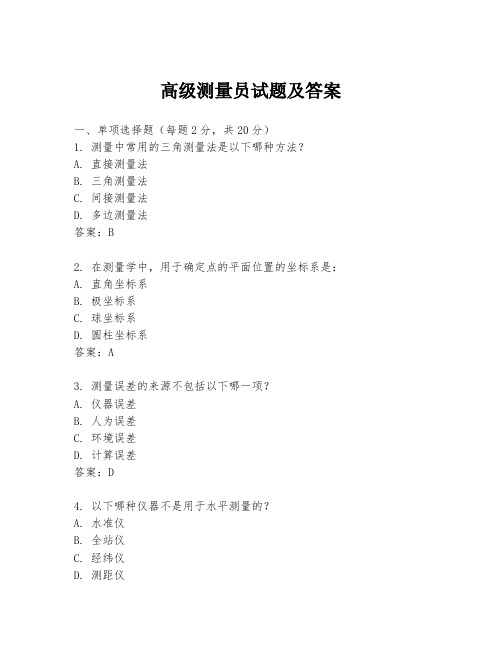 高级测量员试题及答案

一、单项选择题（每题2分，共20分）
1. 测量中常用的三角测量法是以下哪种方法？
A. 直接测量法
B. 三角测量法
C. 间接测量法
D. 多边测量法
答案：B

2. 在测量学中，用于确定点的平面位置的坐标系是：
A. 直角坐标系
B. 极坐标系
C. 球坐标系
D. 圆柱坐标系
答案：A

3. 测量误差的来源不包括以下哪一项？
A. 仪器误差
B. 人为误差
C. 环境误差
D. 计算误差
答案：D

4. 以下哪种仪器不是用于水平测量的？
A. 水准仪
B. 全站仪
C. 经纬仪
D. 测距仪